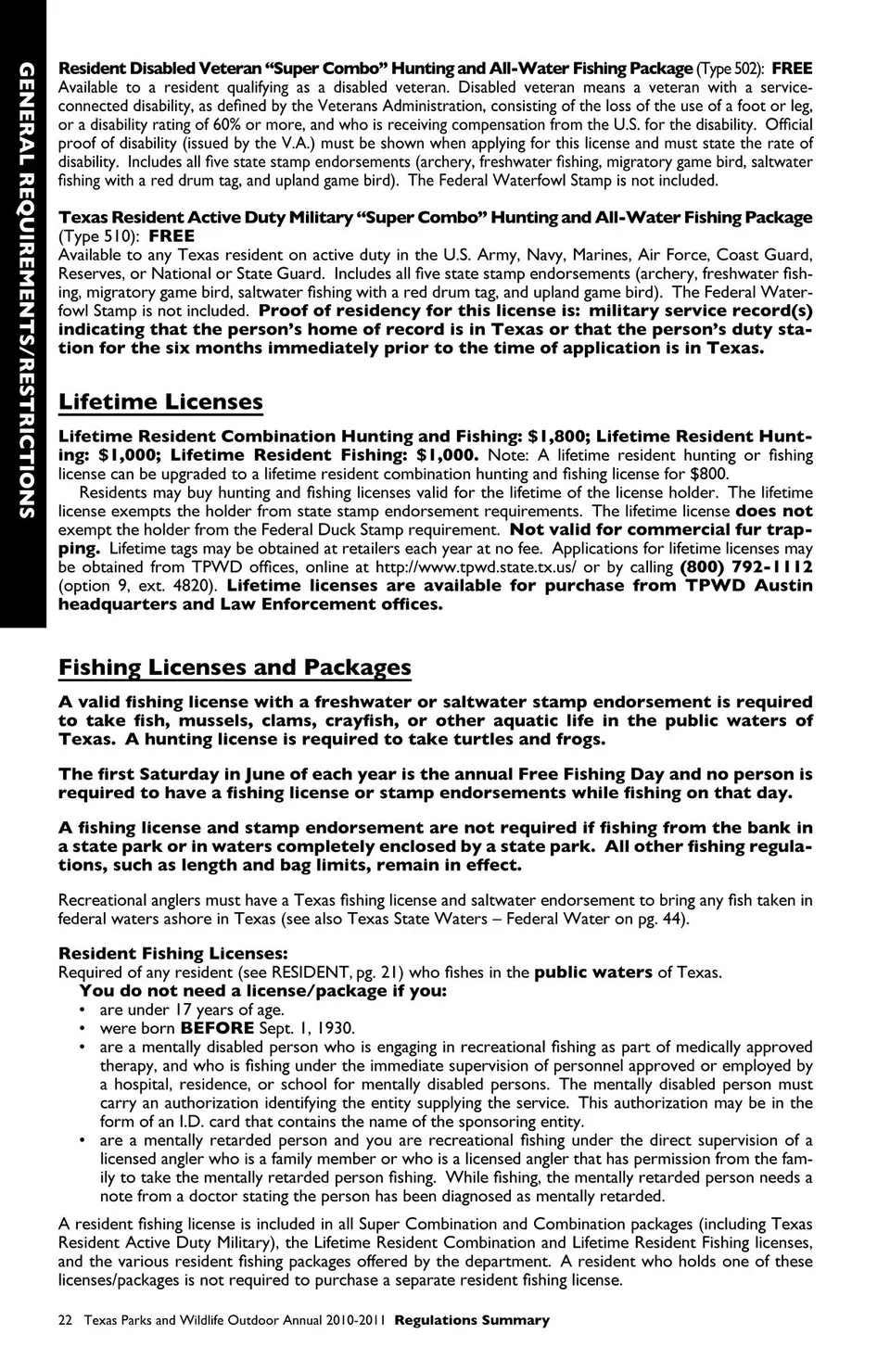 GENERAL REQUIREMENTS/RESTRICTIONS

Resident Disabled Veteran "Super Combo" Hunting and All-Water Fishing Package (Type 502): FREE
Available to a resident qualifying as a disabled veteran. Disabled veteran means a veteran with a service-connected disability, as defined by the Veterans Administration, consisting of the loss of the use of a foot or leg, or a disability rating of 60% or more, and who is receiving compensation from the U.S. for the disability. Official proof of disability (issued by the V.A.) must be shown when applying for this license and must state the rate of disability. Includes all five state stamp endorsements (archery, freshwater fishing, migratory game bird, saltwater fishing with a red drum tag, and upland game bird). The Federal Waterfowl Stamp is not included.

Texas Resident Active Duty Military "Super Combo" Hunting and All-Water Fishing Package (Type 510): FREE
Available to any Texas resident on active duty in the U.S. Army, Navy, Marines, Air Force, Coast Guard, Reserves, or National or State Guard. Includes all five state stamp endorsements (archery, freshwater fishing, migratory game bird, saltwater fishing with a red drum tag, and upland game bird). The Federal Waterfowl Stamp is not included. Proof of residency for this license is: military service record(s) indicating that the person's home of record is in Texas or that the person's duty station for the six months immediately prior to the time of application is in Texas.

Lifetime Licenses

Lifetime Resident Combination Hunting and Fishing: $1,800; Lifetime Resident Hunting: $1,000; Lifetime Resident Fishing: $1,000. Note: A lifetime resident hunting or fishing license can be upgraded to a lifetime resident combination hunting and fishing license for $800.
Residents may buy hunting and fishing licenses valid for the lifetime of the license holder. The lifetime license exempts the holder from state stamp endorsement requirements. The lifetime license does not exempt the holder from the Federal Duck Stamp requirement. Not valid for commercial fur trapping. Lifetime tags may be obtained at retailers each year at no fee. Applications for lifetime licenses may be obtained from TPWD offices, online at http://www.tpwd.state.tx.us/ or by calling (800) 792-1112 (option 9, ext. 4820). Lifetime licenses are available for purchase from TPWD Austin headquarters and Law Enforcement offices.

Fishing Licenses and Packages

A valid fishing license with a freshwater or saltwater stamp endorsement is required to take fish, mussels, clams, crayfish, or other aquatic life in the public waters of Texas. A hunting license is required to take turtles and frogs.

The first Saturday in June of each year is the annual Free Fishing Day and no person is required to have a fishing license or stamp endorsements while fishing on that day.

A fishing license and stamp endorsement are not required if fishing from the bank in a state park or in waters completely enclosed by a state park. All other fishing regulations, such as length and bag limits, remain in effect.

Recreational anglers must have a Texas fishing license and saltwater endorsement to bring any fish taken in federal waters ashore in Texas (see also Texas State Waters – Federal Water on pg. 44).

Resident Fishing Licenses:
Required of any resident (see RESIDENT, pg. 21) who fishes in the public waters of Texas.
You do not need a license/package if you:
• are under 17 years of age.
• were born BEFORE Sept. 1, 1930.
• are a mentally disabled person who is engaging in recreational fishing as part of medically approved therapy, and who is fishing under the immediate supervision of personnel approved or employed by a hospital, residence, or school for mentally disabled persons. The mentally disabled person must carry an authorization identifying the entity supplying the service. This authorization may be in the form of an I.D. card that contains the name of the sponsoring entity.
• are a mentally retarded person and you are recreational fishing under the direct supervision of a licensed angler who is a family member or who is a licensed angler that has permission from the family to take the mentally retarded person fishing. While fishing, the mentally retarded person needs a note from a doctor stating the person has been diagnosed as mentally retarded.

A resident fishing license is included in all Super Combination and Combination packages (including Texas Resident Active Duty Military), the Lifetime Resident Combination and Lifetime Resident Fishing licenses, and the various resident fishing packages offered by the department. A resident who holds one of these licenses/packages is not required to purchase a separate resident fishing license.

22 Texas Parks and Wildlife Outdoor Annual 2010-2011 Regulations Summary